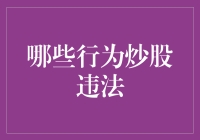 哪些行为炒股违法